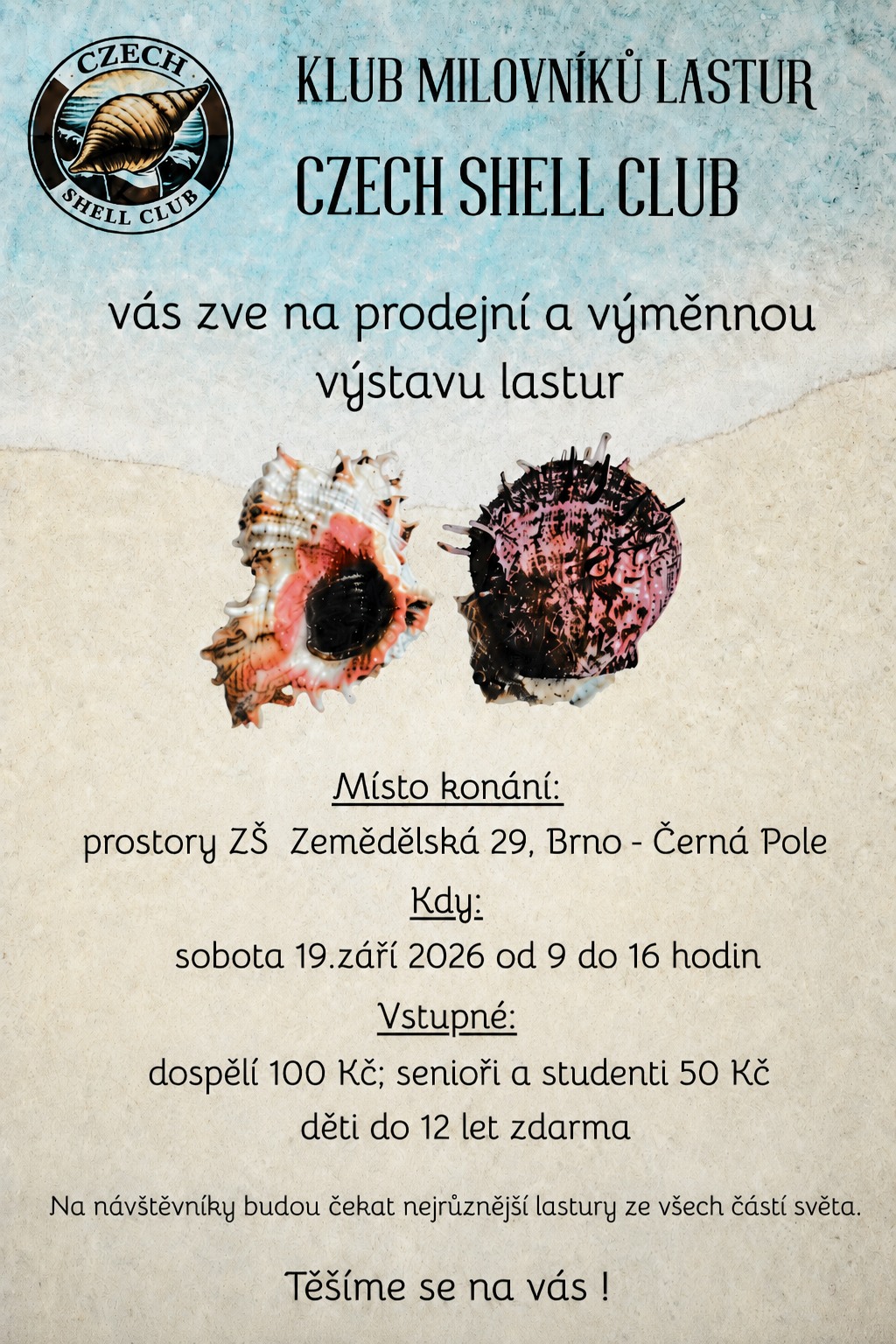 CZECH
SHELL CLUB

KLUB MILOVNÍKŮ LASTUR
CZECH SHELL CLUB

vás zve na prodejní a výměnnou výstavu lastur

Místo konání:
prostory ZŠ  Zemědělská 29, Brno - Černá Pole
Kdy:
sobota 19.září 2026 od 9 do 16 hodin
Vstupné:
dospělí 100 Kč; senioři a studenti 50 Kč
děti do 12 let zdarma

Na návštěvníky budou čekat nejrůznější lastury ze všech částí světa.

Těšíme se na vás !